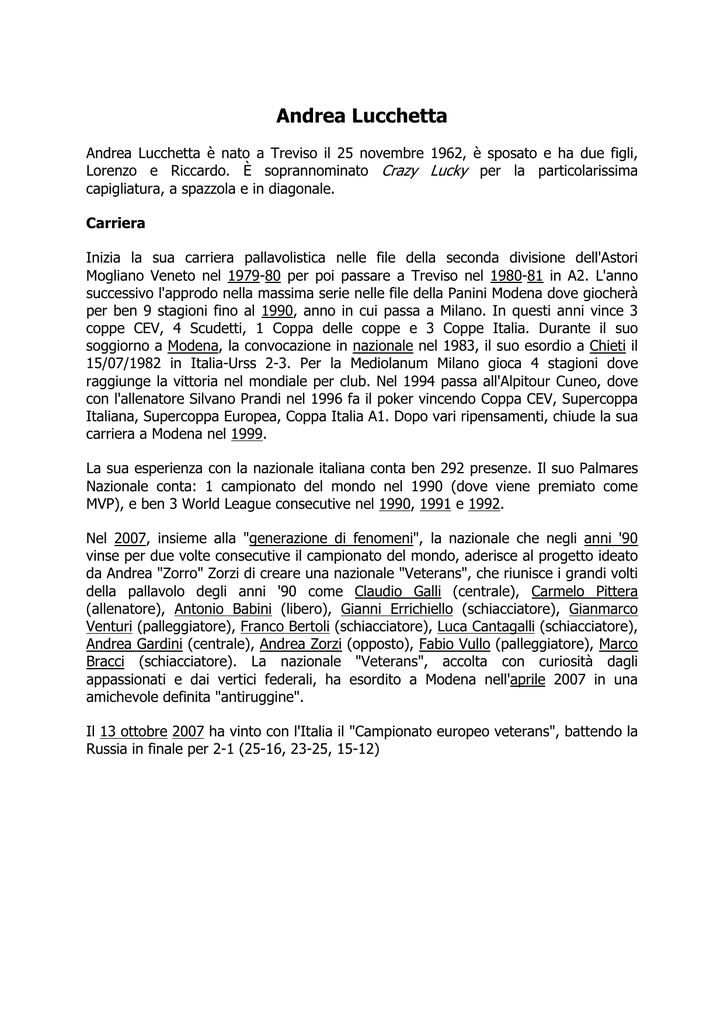 Andrea Lucchetta

Andrea Lucchetta è nato a Treviso il 25 novembre 1962, è sposato e ha due figli, Lorenzo e Riccardo. È soprannominato Crazy Lucky per la particolarissima capigliatura, a spazzola e in diagonale.

Carriera

Inizia la sua carriera pallavolistica nelle file della seconda divisione dell'Astori Mogliano Veneto nel 1979-80 per poi passare a Treviso nel 1980-81 in A2. L'anno successivo l'approdo nella massima serie nelle file della Panini Modena dove giocherà per ben 9 stagioni fino al 1990, anno in cui passa a Milano. In questi anni vince 3 coppe CEV, 4 Scudetti, 1 Coppa delle coppe e 3 Coppe Italia. Durante il suo soggiorno a Modena, la convocazione in nazionale nel 1983, il suo esordio a Chieti il 15/07/1982 in Italia-Urss 2-3. Per la Mediolanum Milano gioca 4 stagioni dove raggiunge la vittoria nel mondiale per club. Nel 1994 passa all'Alpitour Cuneo, dove con l'allenatore Silvano Prandi nel 1996 fa il poker vincendo Coppa CEV, Supercoppa Italiana, Supercoppa Europea, Coppa Italia A1. Dopo vari ripensamenti, chiude la sua carriera a Modena nel 1999.

La sua esperienza con la nazionale italiana conta ben 292 presenze. Il suo Palmares Nazionale conta: 1 campionato del mondo nel 1990 (dove viene premiato come MVP), e ben 3 World League consecutive nel 1990, 1991 e 1992.

Nel 2007, insieme alla "generazione di fenomeni", la nazionale che negli anni '90 vinse per due volte consecutive il campionato del mondo, aderisce al progetto ideato da Andrea "Zorro" Zorzi di creare una nazionale "Veterans", che riunisce i grandi volti della pallavolo degli anni '90 come Claudio Galli (centrale), Carmelo Pittera (allenatore), Antonio Babini (libero), Gianni Errichiello (schiacciatore), Gianmarco Venturi (palleggiatore), Franco Bertoli (schiacciatore), Luca Cantagalli (schiacciatore), Andrea Gardini (centrale), Andrea Zorzi (opposto), Fabio Vullo (palleggiatore), Marco Bracci (schiacciatore). La nazionale "Veterans", accolta con curiosità dagli appassionati e dai vertici federali, ha esordito a Modena nell'aprile 2007 in una amichevole definita "antiruggine".

Il 13 ottobre 2007 ha vinto con l'Italia il "Campionato europeo veterans", battendo la Russia in finale per 2-1 (25-16, 23-25, 15-12)